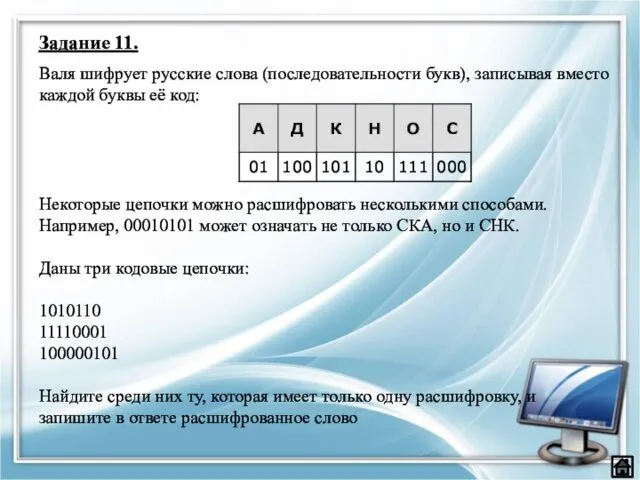 Задание 11.

Валя шифрует русские слова (последовательности букв), записывая вместо каждой буквы её код:

| А | Д | К | Н | О | С |
|---|---|---|---|---|---|
| 01 | 100 | 101 | 10 | 111 | 000 |

Некоторые цепочки можно расшифровать несколькими способами. Например, 00010101 может означать не только СКА, но и СНК.

Даны три кодовые цепочки:

1010110
11110001
100000101

Найдите среди них ту, которая имеет только одну расшифровку, и запишите в ответе расшифрованное слово